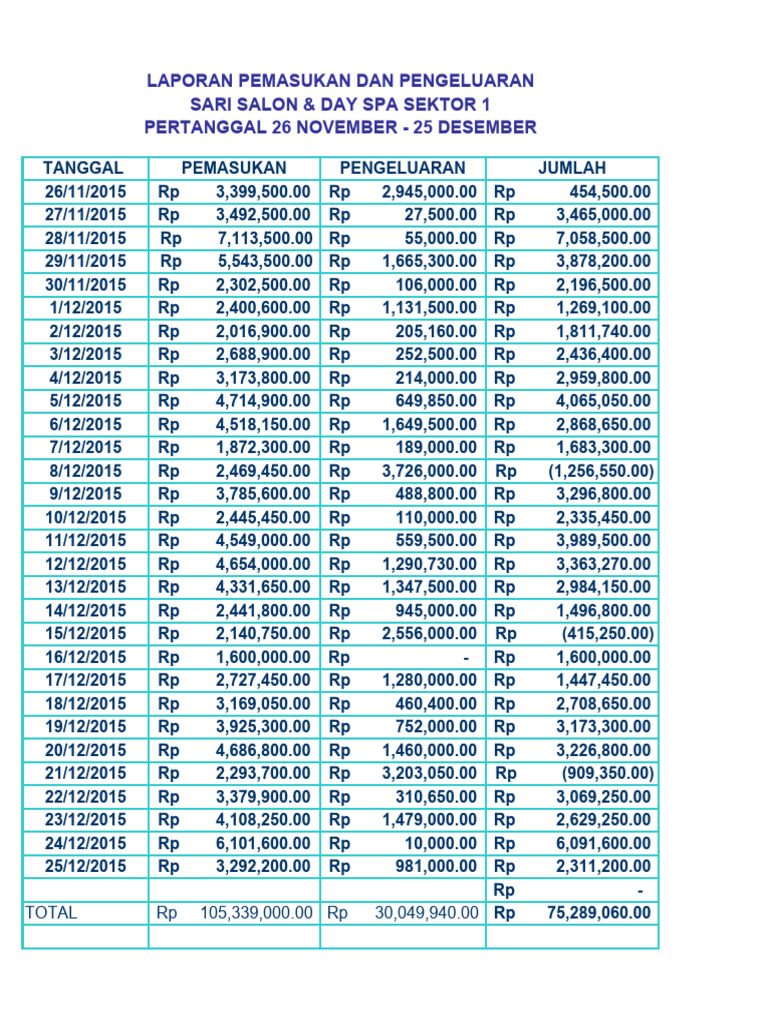 LAPORAN PEMASUKAN DAN PENGELUARAN
SARI SALON & DAY SPA SEKTOR 1
PERTANGGAL 26 NOVEMBER - 25 DESEMBER

| TANGGAL | PEMASUKAN | PENGELUARAN | JUMLAH |
|---|---|---|---|
| 26/11/2015 | Rp 3,399,500.00 | Rp 2,945,000.00 | Rp 454,500.00 |
| 27/11/2015 | Rp 3,492,500.00 | Rp 27,500.00 | Rp 3,465,000.00 |
| 28/11/2015 | Rp 7,113,500.00 | Rp 55,000.00 | Rp 7,058,500.00 |
| 29/11/2015 | Rp 5,543,500.00 | Rp 1,665,300.00 | Rp 3,878,200.00 |
| 30/11/2015 | Rp 2,302,500.00 | Rp 106,000.00 | Rp 2,196,500.00 |
| 1/12/2015 | Rp 2,400,600.00 | Rp 1,131,500.00 | Rp 1,269,100.00 |
| 2/12/2015 | Rp 2,016,900.00 | Rp 205,160.00 | Rp 1,811,740.00 |
| 3/12/2015 | Rp 2,688,900.00 | Rp 252,500.00 | Rp 2,436,400.00 |
| 4/12/2015 | Rp 3,173,800.00 | Rp 214,000.00 | Rp 2,959,800.00 |
| 5/12/2015 | Rp 4,714,900.00 | Rp 649,850.00 | Rp 4,065,050.00 |
| 6/12/2015 | Rp 4,518,150.00 | Rp 1,649,500.00 | Rp 2,868,650.00 |
| 7/12/2015 | Rp 1,872,300.00 | Rp 189,000.00 | Rp 1,683,300.00 |
| 8/12/2015 | Rp 2,469,450.00 | Rp 3,726,000.00 | Rp (1,256,550.00) |
| 9/12/2015 | Rp 3,785,600.00 | Rp 488,800.00 | Rp 3,296,800.00 |
| 10/12/2015 | Rp 2,445,450.00 | Rp 110,000.00 | Rp 2,335,450.00 |
| 11/12/2015 | Rp 4,549,000.00 | Rp 559,500.00 | Rp 3,989,500.00 |
| 12/12/2015 | Rp 4,654,000.00 | Rp 1,290,730.00 | Rp 3,363,270.00 |
| 13/12/2015 | Rp 4,331,650.00 | Rp 1,347,500.00 | Rp 2,984,150.00 |
| 14/12/2015 | Rp 2,441,800.00 | Rp 945,000.00 | Rp 1,496,800.00 |
| 15/12/2015 | Rp 2,140,750.00 | Rp 2,556,000.00 | Rp (415,250.00) |
| 16/12/2015 | Rp 1,600,000.00 | Rp - | Rp 1,600,000.00 |
| 17/12/2015 | Rp 2,727,450.00 | Rp 1,280,000.00 | Rp 1,447,450.00 |
| 18/12/2015 | Rp 3,169,050.00 | Rp 460,400.00 | Rp 2,708,650.00 |
| 19/12/2015 | Rp 3,925,300.00 | Rp 752,000.00 | Rp 3,173,300.00 |
| 20/12/2015 | Rp 4,686,800.00 | Rp 1,460,000.00 | Rp 3,226,800.00 |
| 21/12/2015 | Rp 2,293,700.00 | Rp 3,203,050.00 | Rp (909,350.00) |
| 22/12/2015 | Rp 3,379,900.00 | Rp 310,650.00 | Rp 3,069,250.00 |
| 23/12/2015 | Rp 4,108,250.00 | Rp 1,479,000.00 | Rp 2,629,250.00 |
| 24/12/2015 | Rp 6,101,600.00 | Rp 10,000.00 | Rp 6,091,600.00 |
| 25/12/2015 | Rp 3,292,200.00 | Rp 981,000.00 | Rp 2,311,200.00 |
| | | | Rp - |
| TOTAL | Rp 105,339,000.00 | Rp 30,049,940.00 | Rp 75,289,060.00 |
| | | | |